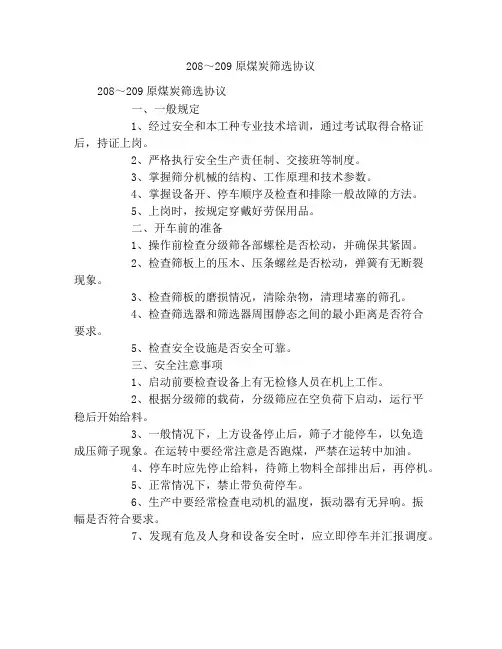 208～209 原煤炭筛选协议

208～209 原煤炭筛选协议

一、一般规定

1、经过安全和本工种专业技术培训，通过考试取得合格证后，持证上岗。

2、严格执行安全生产责任制、交接班等制度。

3、掌握筛分机械的结构、工作原理和技术参数。

4、掌握设备开、停车顺序及检查和排除一般故障的方法。

5、上岗时，按规定穿戴好劳保用品。

二、开车前的准备

1、操作前检查分级筛各部螺栓是否松动，并确保其紧固。

2、检查筛板上的压木、压条螺丝是否松动，弹簧有无断裂现象。

3、检查筛板的磨损情况，清除杂物，清理堵塞的筛孔。

4、检查筛选器和筛选器周围静态之间的最小距离是否符合要求。

5、检查安全设施是否安全可靠。

三、安全注意事项

1、启动前要检查设备上有无检修人员在机上工作。

2、根据分级筛的载荷，分级筛应在空负荷下启动，运行平稳后开始给料。

3、一般情况下，上方设备停止后，筛子才能停车，以免造成压筛子现象。在运转中要经常注意是否跑煤，严禁在运转中加油。

4、停车时应先停止给料，待筛上物料全部排出后，再停机。

5、正常情况下，禁止带负荷停车。

6、生产中要经常检查电动机的温度，振动器有无异响。振幅是否符合要求。

7、发现有危及人身和设备安全时，应立即停车并汇报调度。